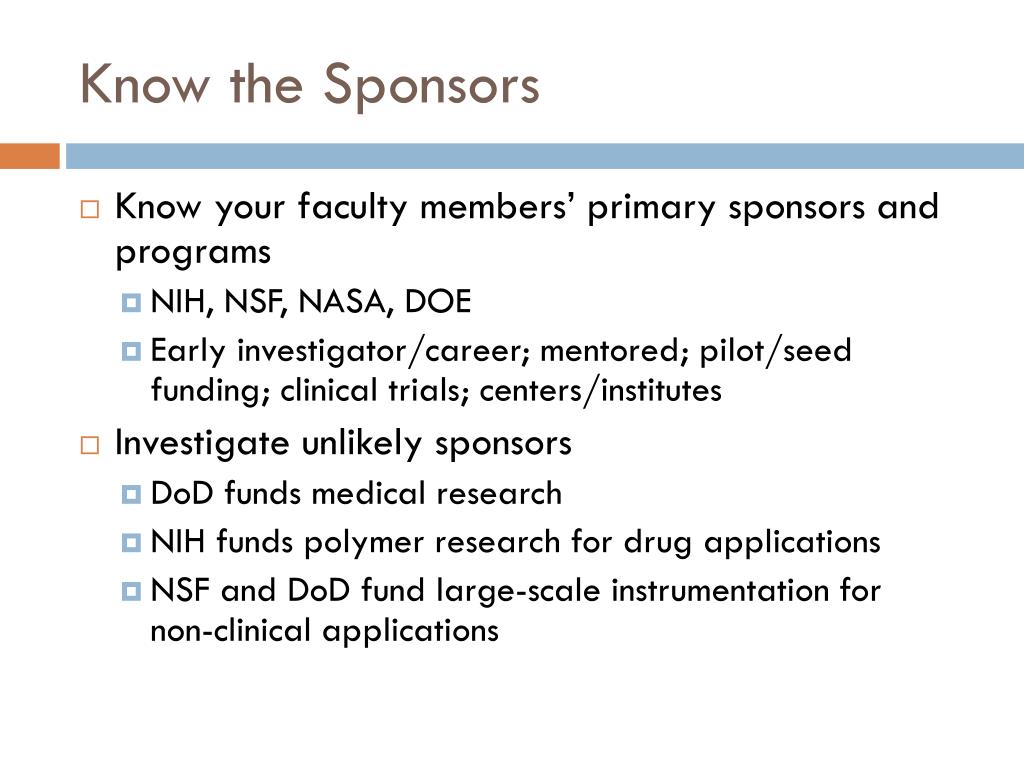 Know the Sponsors

Know your faculty members’ primary sponsors and programs

NIH, NSF, NASA, DOE

Early investigator/career; mentored; pilot/seed funding; clinical trials; centers/institutes

Investigate unlikely sponsors

DoD funds medical research

NIH funds polymer research for drug applications

NSF and DoD fund large-scale instrumentation for non-clinical applications